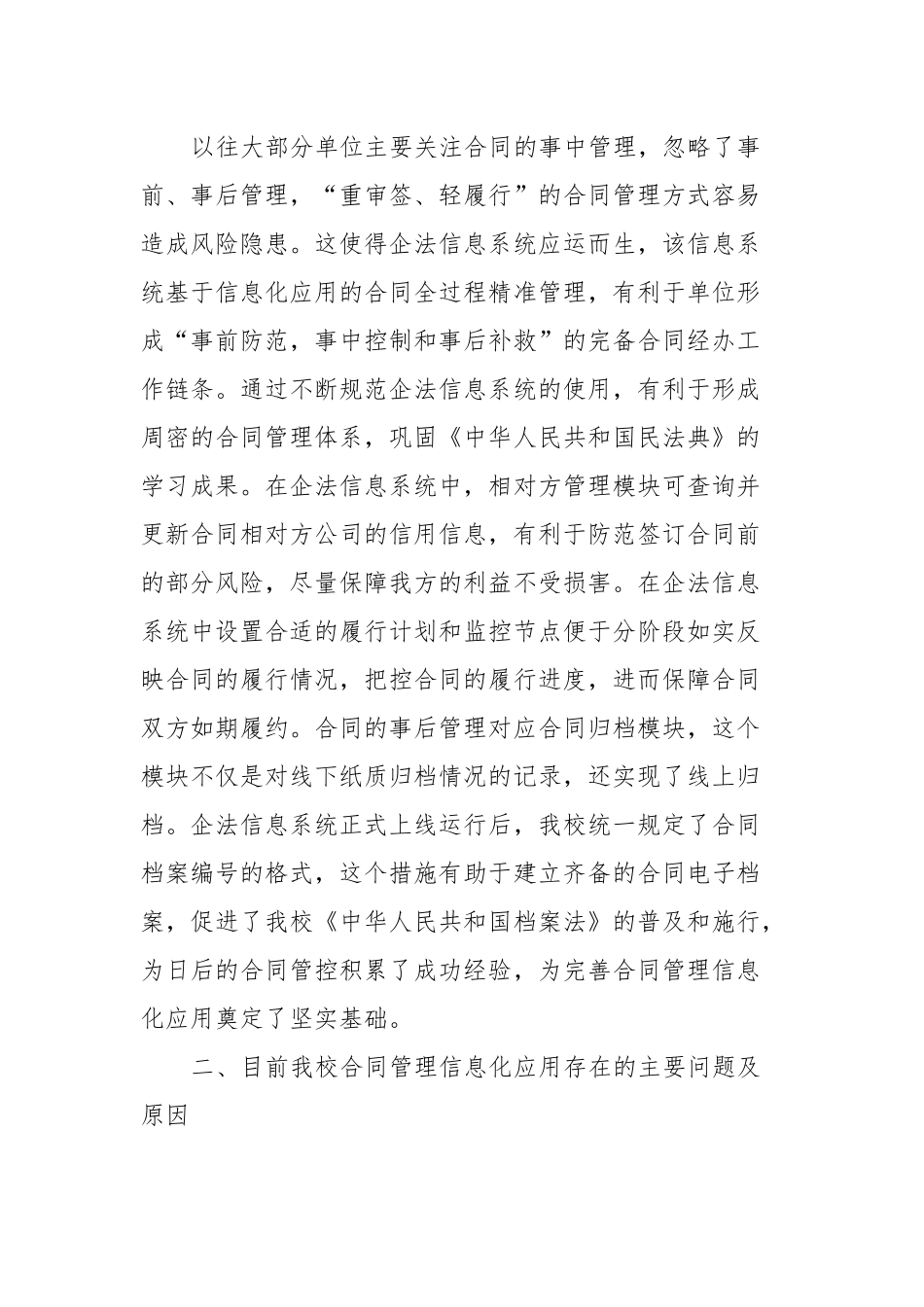 以往大部分单位主要关注合同的事中管理，忽略了事前、事后管理，“重审签、轻履行”的合同管理方式容易造成风险隐患。这使得企法信息系统应运而生，该信息系统基于信息化应用的合同全过程精准管理，有利于单位形成“事前防范，事中控制和事后补救”的完备合同经办工作链条。通过不断规范企法信息系统的使用，有利于形成周密的合同管理体系，巩固《中华人民共和国民法典》的学习成果。在企法信息系统中，相对方管理模块可查询并更新合同相对方公司的信用信息，有利于防范签订合同前的部分风险，尽量保障我方的利益不受损害。在企法信息系统中设置合适的履行计划和监控节点便于分阶段如实反映合同的履行情况，把控合同的履行进度，进而保障合同双方如期履约。合同的事后管理对应合同归档模块，这个模块不仅是对线下纸质归档情况的记录，还实现了线上归档。企法信息系统正式上线运行后，我校统一规定了合同档案编号的格式，这个措施有助于建立齐备的合同电子档案，促进了我校《中华人民共和国档案法》的普及和施行，为日后的合同管控积累了成功经验，为完善合同管理信息化应用奠定了坚实基础。

二、目前我校合同管理信息化应用存在的主要问题及原因